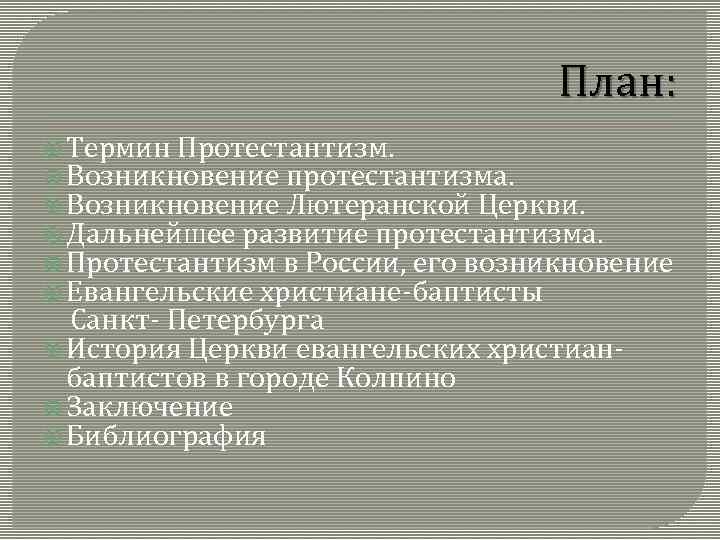 План:

Термин Протестантизм.
Возникновение протестантизма.
Возникновение Лютеранской Церкви.
Дальнейшее развитие протестантизма.
Протестантизм в России, его возникновение
Евангельские христиане-баптисты Санкт- Петербурга
История Церкви евангельских христиан-баптистов в городе Колпино
Заключение
Библиография